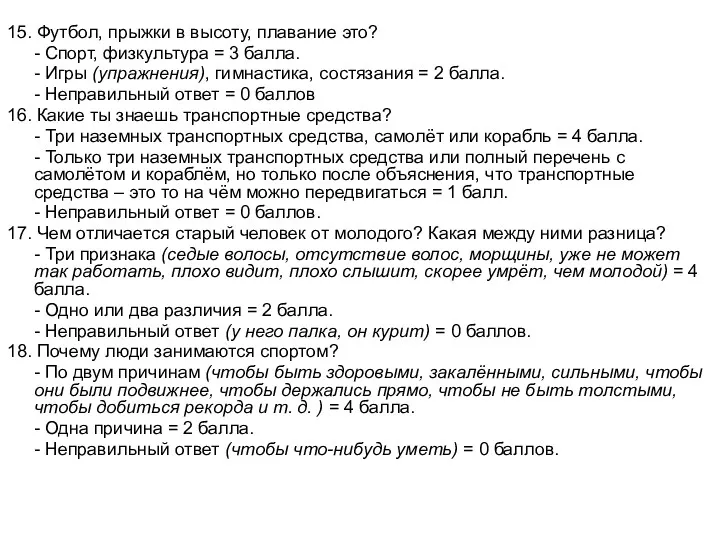 15. Футбол, прыжки в высоту, плавание это?
- Спорт, физкультура = 3 балла.
- Игры (упражнения), гимнастика, состязания = 2 балла.
- Неправильный ответ = 0 баллов
16. Какие ты знаешь транспортные средства?
- Три наземных транспортных средства, самолёт или корабль = 4 балла.
- Только три наземных транспортных средства или полный перечень с самолётом и кораблём, но только после объяснения, что транспортные средства – это то на чём можно передвигаться = 1 балл.
- Неправильный ответ = 0 баллов.
17. Чем отличается старый человек от молодого? Какая между ними разница?
- Три признака (седые волосы, отсутствие волос, морщины, уже не может так работать, плохо видит, плохо слышит, скорее умрёт, чем молодой) = 4 балла.
- Одно или два различия = 2 балла.
- Неправильный ответ (у него палка, он курит) = 0 баллов.
18. Почему люди занимаются спортом?
- По двум причинам (чтобы быть здоровыми, закалёнными, сильными, чтобы они были подвижнее, чтобы держались прямо, чтобы не быть толстыми, чтобы добиться рекорда и т. д. ) = 4 балла.
- Одна причина = 2 балла.
- Неправильный ответ (чтобы что-нибудь уметь) = 0 баллов.